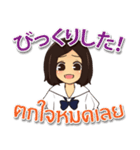 びっくりした!

ตกใจหมดเลย